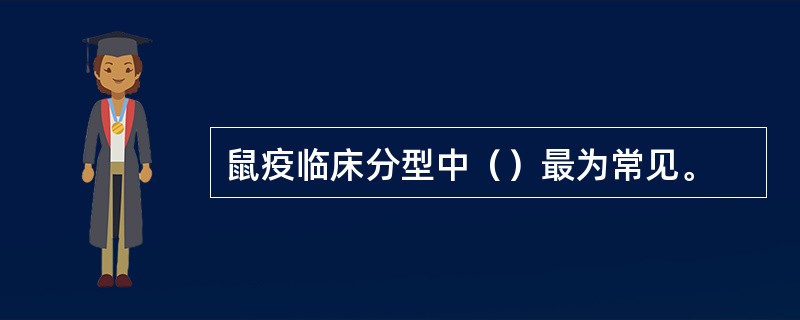 鼠疫临床分型中（）最为常见。